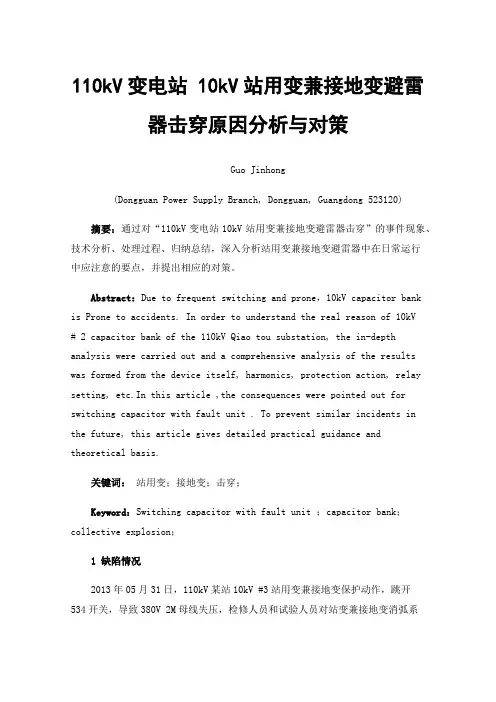 110kV 变电站 10kV 站用变兼接地变避雷器击穿原因分析与对策

Guo Jinhong

(Dongguan Power Supply Branch, Dongguan, Guangdong 523120)

摘要：通过对“110kV 变电站 10kV 站用变兼接地变避雷器击穿”的事件现象、技术分析、处理过程、归纳总结，深入分析站用变兼接地变避雷器中在日常运行中应注意的要点，并提出相应的对策。

Abstract: Due to frequent switching and prone, 10kV capacitor bank is Prone to accidents. In order to understand the real reason of 10kV # 2 capacitor bank of the 110kV Qiao tou substation, the in-depth analysis were carried out and a comprehensive analysis of the results was formed from the device itself, harmonics, protection action, relay setting, etc.In this article ,the consequences were pointed out for switching capacitor with fault unit . To prevent similar incidents in the future, this article gives detailed practical guidance and theoretical basis.

关键词： 站用变；接地变；击穿；

Keyword: Switching capacitor with fault unit ; capacitor bank; collective explosion;

1 缺陷情况

2013 年 05 月 31 日，110kV 某站 10kV #3 站用变兼接地变保护动作，跳开 534 开关，导致 380V 2M 母线失压，检修人员和试验人员对站变兼接地变消弧系